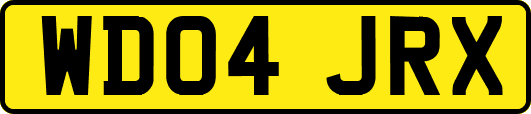 WD04 JRX